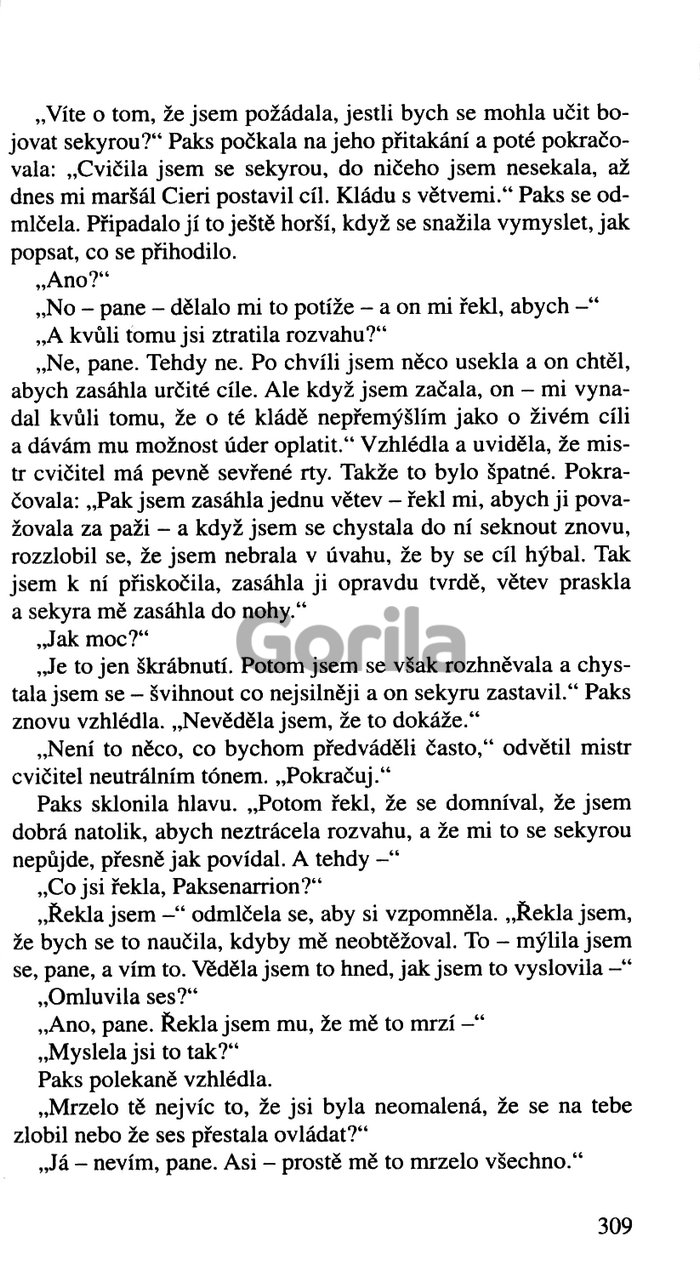 „Víte o tom, že jsem požádala, jestli bych se mohla učit bojovat sekyrou?“ Paks počkala na jeho přitakání a poté pokračovala: „Cvičila jsem se sekyrou, do ničeho jsem nesekala, až dnes mi maršál Cieri postavil cíl. Kládu s větvemi.“ Paks se odmlčela. Připadalo jí to ještě horší, když se snažila vymyslet, jak popsat, co se přihodilo.

„Ano?“

„No – pane – dělalo mi to potíže – a on mi řekl, abych –“

„A kvůli tomu jsi ztratila rozvahu?“

„Ne, pane. Tehdy ne. Po chvíli jsem něco usekla a on chtěl, abych zasáhla určité cíle. Ale když jsem začala, on – mi vynadal kvůli tomu, že o té kládě nepřemýšlím jako o živém cíli a dávám mu možnost úder oplatit.“ Vzhlédla a uviděla, že mistr cvičitel má pevně sevřené rty. Takže to bylo špatné. Pokračovala: „Pak jsem zasáhla jednu větev – řekl mi, abych ji považovala za paži – a když jsem se chystala do ní seknout znovu, rozzlobil se, že jsem nebrala v úvahu, že by se cíl hýbal. Tak jsem k ní přiskočila, zasáhla ji opravdu tvrdě, větev praskla a sekyra mě zasáhla do nohy.“

„Jak moc?“

„Je to jen škrábnutí. Potom jsem se však rozhněvala a chystala jsem se – švihnout co nejsilněji a on sekyru zastavil.“ Paks znovu vzhlédla. „Nevěděla jsem, že to dokáže.“

„Není to něco, co bychom předváděli často,“ odvětil mistr cvičitel neutrálním tónem. „Pokračuj.“

Paks sklonila hlavu. „Potom řekl, že se domníval, že jsem dobrá natolik, abych neztrácela rozvahu, a že mi to se sekyrou nepůjde, přesně jak povídal. A tehdy –“

„Co jsi řekla, Paksenarrion?“

„Řekla jsem –“ odmlčela se, aby si vzpomněla. „Řekla jsem, že bych se to naučila, kdyby mě neobtěžoval. To – mýlila jsem se, pane, a vím to. Věděla jsem to hned, jak jsem to vyslovila –“

„Omluvila ses?“

„Ano, pane. Řekla jsem mu, že mě to mrzí –“

„Myslela jsi to tak?“

Paks polekaně vzhlédla.

„Mrzelo tě nejvíc to, že jsi byla neomalená, že se na tebe zlobil nebo že ses přestala ovládat?“

„Já – nevím, pane. Asi – prostě mě to mrzelo všechno.“

Gorila

309